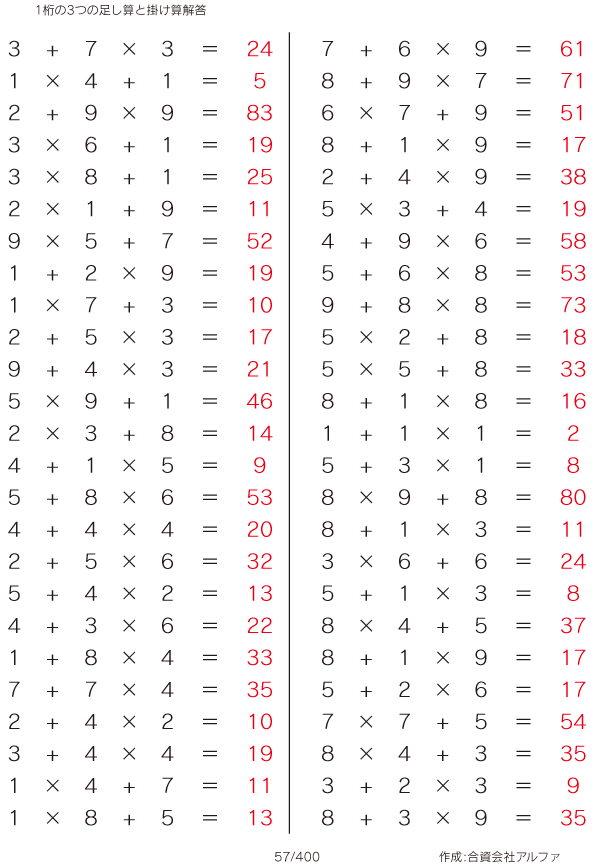 1桁の3つの足し算と掛け算解答

$3 + 7 \times 3 = 24$
$1 \times 4 + 1 = 5$
$2 + 9 \times 9 = 83$
$3 \times 6 + 1 = 19$
$3 \times 8 + 1 = 25$
$2 \times 1 + 9 = 11$
$9 \times 5 + 7 = 52$
$1 + 2 \times 9 = 19$
$1 \times 7 + 3 = 10$
$2 + 5 \times 3 = 17$
$9 + 4 \times 3 = 21$
$5 \times 9 + 1 = 46$
$2 \times 3 + 8 = 14$
$4 + 1 \times 5 = 9$
$5 + 8 \times 6 = 53$
$4 + 4 \times 4 = 20$
$2 + 5 \times 6 = 32$
$5 + 4 \times 2 = 13$
$4 + 3 \times 6 = 22$
$1 + 8 \times 4 = 33$
$7 + 7 \times 4 = 35$
$2 + 4 \times 2 = 10$
$3 + 4 \times 4 = 19$
$1 \times 4 + 7 = 11$
$1 \times 8 + 5 = 13$

$7 + 6 \times 9 = 61$
$8 + 9 \times 7 = 71$
$6 \times 7 + 9 = 51$
$8 + 1 \times 9 = 17$
$2 + 4 \times 9 = 38$
$5 \times 3 + 4 = 19$
$4 + 9 \times 6 = 58$
$5 + 6 \times 8 = 53$
$9 + 8 \times 8 = 73$
$5 \times 2 + 8 = 18$
$5 \times 5 + 8 = 33$
$8 + 1 \times 8 = 16$
$1 + 1 \times 1 = 2$
$5 + 3 \times 1 = 8$
$8 \times 9 + 8 = 80$
$8 + 1 \times 3 = 11$
$3 \times 6 + 6 = 24$
$5 + 1 \times 3 = 8$
$8 \times 4 + 5 = 37$
$8 + 1 \times 9 = 17$
$5 + 2 \times 6 = 17$
$7 \times 7 + 5 = 54$
$8 \times 4 + 3 = 35$
$3 + 2 \times 3 = 9$
$8 + 3 \times 9 = 35$

57/400

作成:合資会社アルファ